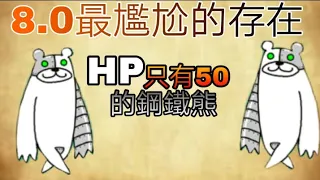 8.0最尷尬的存在

HP只有50
的鋼鐵熊